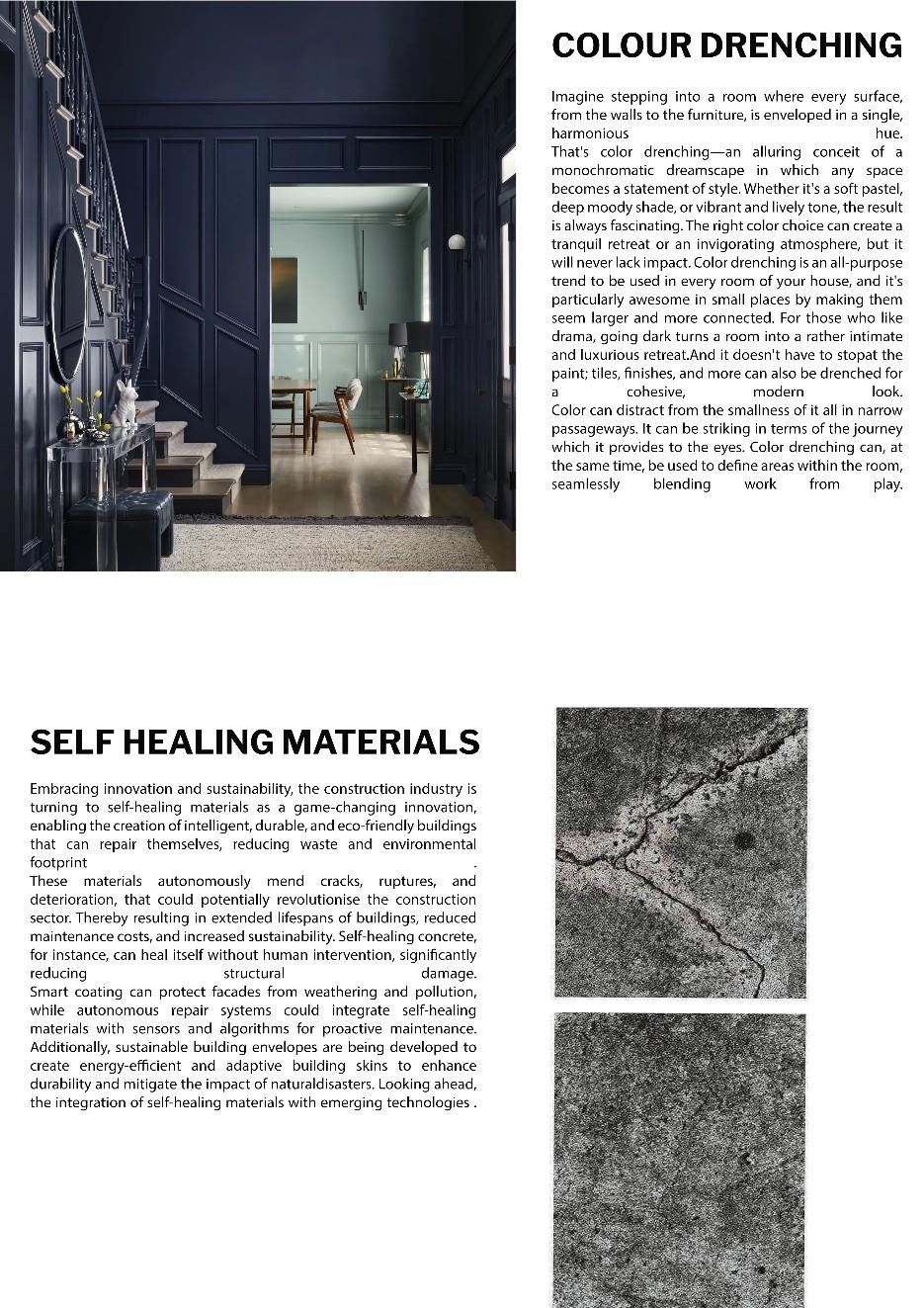 COLOUR DRENCHING

Imagine stepping into a room where every surface, from the walls to the furniture, is enveloped in a single, harmonious hue.
That's color drenching—an alluring conceit of a monochromatic dreamscape in which any space becomes a statement of style. Whether it's a soft pastel, deep moody shade, or vibrant and lively tone, the result is always fascinating. The right color choice can create a tranquil retreat or an invigorating atmosphere, but it will never lack impact. Color drenching is an all-purpose trend to be used in every room of your house, and it's particularly awesome in small places by making them seem larger and more connected. For those who like drama, going dark turns a room into a rather intimate and luxurious retreat.And it doesn't have to stopat the paint; tiles, finishes, and more can also be drenched for a cohesive, modern look.
Color can distract from the smallness of it all in narrow passageways. It can be striking in terms of the journey which it provides to the eyes. Color drenching can, at the same time, be used to define areas within the room, seamlessly blending work from play.

SELF HEALING MATERIALS

Embracing innovation and sustainability, the construction industry is turning to self-healing materials as a game-changing innovation, enabling the creation of intelligent, durable, and eco-friendly buildings that can repair themselves, reducing waste and environmental footprint .
These materials autonomously mend cracks, ruptures, and deterioration, that could potentially revolutionise the construction sector. Thereby resulting in extended lifespans of buildings, reduced maintenance costs, and increased sustainability. Self-healing concrete, for instance, can heal itself without human intervention, significantly reducing structural damage.
Smart coating can protect facades from weathering and pollution, while autonomous repair systems could integrate self-healing materials with sensors and algorithms for proactive maintenance. Additionally, sustainable building envelopes are being developed to create energy-efficient and adaptive building skins to enhance durability and mitigate the impact of naturaldisasters. Looking ahead, the integration of self-healing materials with emerging technologies .